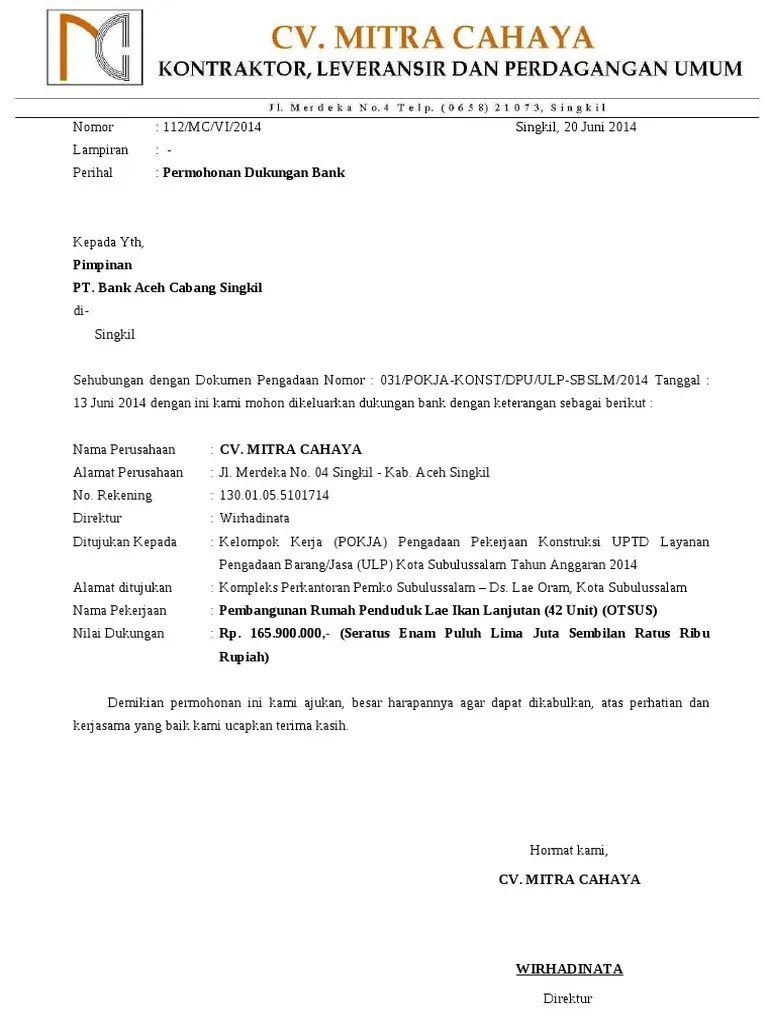 CV. MITRA CAHAYA
KONTRAKTOR, LEVERANSIR DAN PERDAGANGAN UMUM

Jl. Merdeka No.4 Telp. (0658) 21073, Singkil

Nomor : 112/MC/VI/2014 Singkil, 20 Juni 2014
Lampiran : -
Perihal : Permohonan Dukungan Bank

Kepada Yth,
Pimpinan
PT. Bank Aceh Cabang Singkil
di-
Singkil

Sehubungan dengan Dokumen Pengadaan Nomor : 031/POKJA-KONST/DPU/ULP-SBSLM/2014 Tanggal : 13 Juni 2014 dengan ini kami mohon dikeluarkan dukungan bank dengan keterangan sebagai berikut :

Nama Perusahaan : CV. MITRA CAHAYA
Alamat Perusahaan : Jl. Merdeka No. 04 Singkil - Kab. Aceh Singkil
No. Rekening : 130.01.05.5101714
Direktur : Wirhadinata
Ditujukan Kepada : Kelompok Kerja (POKJA) Pengadaan Pekerjaan Konstruksi UPTD Layanan Pengadaan Barang/Jasa (ULP) Kota Subulussalam Tahun Anggaran 2014
Alamat ditujukan : Kompleks Perkantoran Pemko Subulussalam – Ds. Lae Oram, Kota Subulussalam
Nama Pekerjaan : Pembangunan Rumah Penduduk Lae Ikan Lanjutan (42 Unit) (OTSUS)
Nilai Dukungan : Rp. 165.900.000,- (Seratus Enam Puluh Lima Juta Sembilan Ratus Ribu Rupiah)

Demikian permohonan ini kami ajukan, besar harapannya agar dapat dikabulkan, atas perhatian dan kerjasama yang baik kami ucapkan terima kasih.

Hormat kami,
CV. MITRA CAHAYA

WIRHADINATA
Direktur